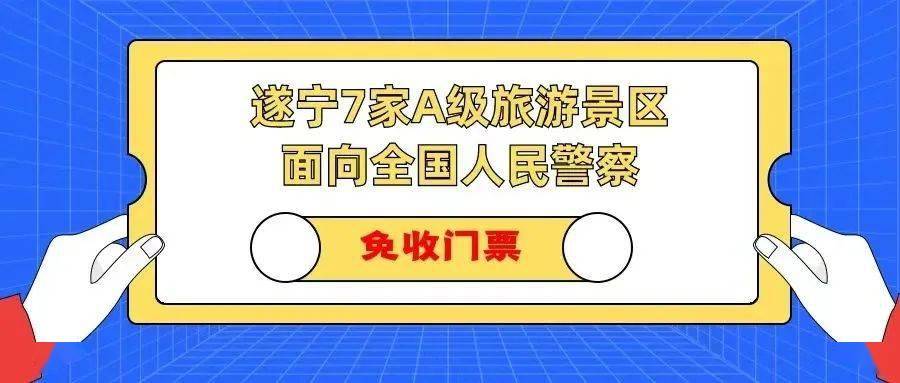 遂宁7家A级旅游景区
面向全国人民警察

免收门票